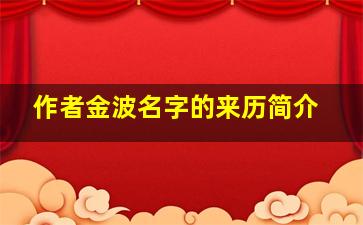 作者金波名字的来历简介